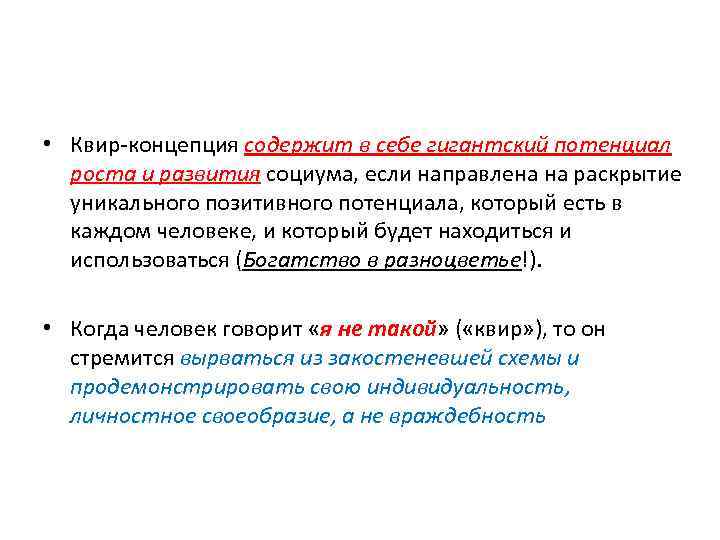 • Квир-концепция содержит в себе гигантский потенциал роста и развития социума, если направлена на раскрытие уникального позитивного потенциала, который есть в каждом человеке, и который будет находиться и использоваться (Богатство в разноцветье!).

• Когда человек говорит «я не такой» («квир»), то он стремится вырваться из закостеневшей схемы и продемонстрировать свою индивидуальность, личностное своеобразие, а не враждебность